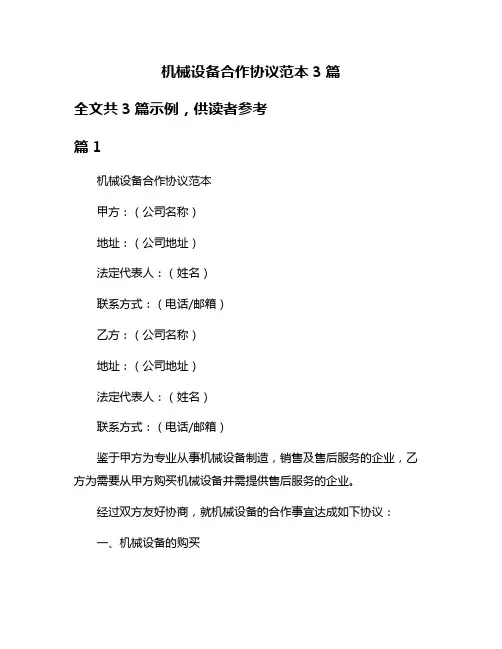 机械设备合作协议范本 3 篇

全文共 3 篇示例，供读者参考

篇 1

机械设备合作协议范本

甲方：（公司名称）

地址：（公司地址）

法定代表人：（姓名）

联系方式：（电话/邮箱）

乙方：（公司名称）

地址：（公司地址）

法定代表人：（姓名）

联系方式：（电话/邮箱）

鉴于甲方为专业从事机械设备制造，销售及售后服务的企业，乙方为需要从甲方购买机械设备并需提供售后服务的企业。

经过双方友好协商，就机械设备的合作事宜达成如下协议：

一、机械设备的购买